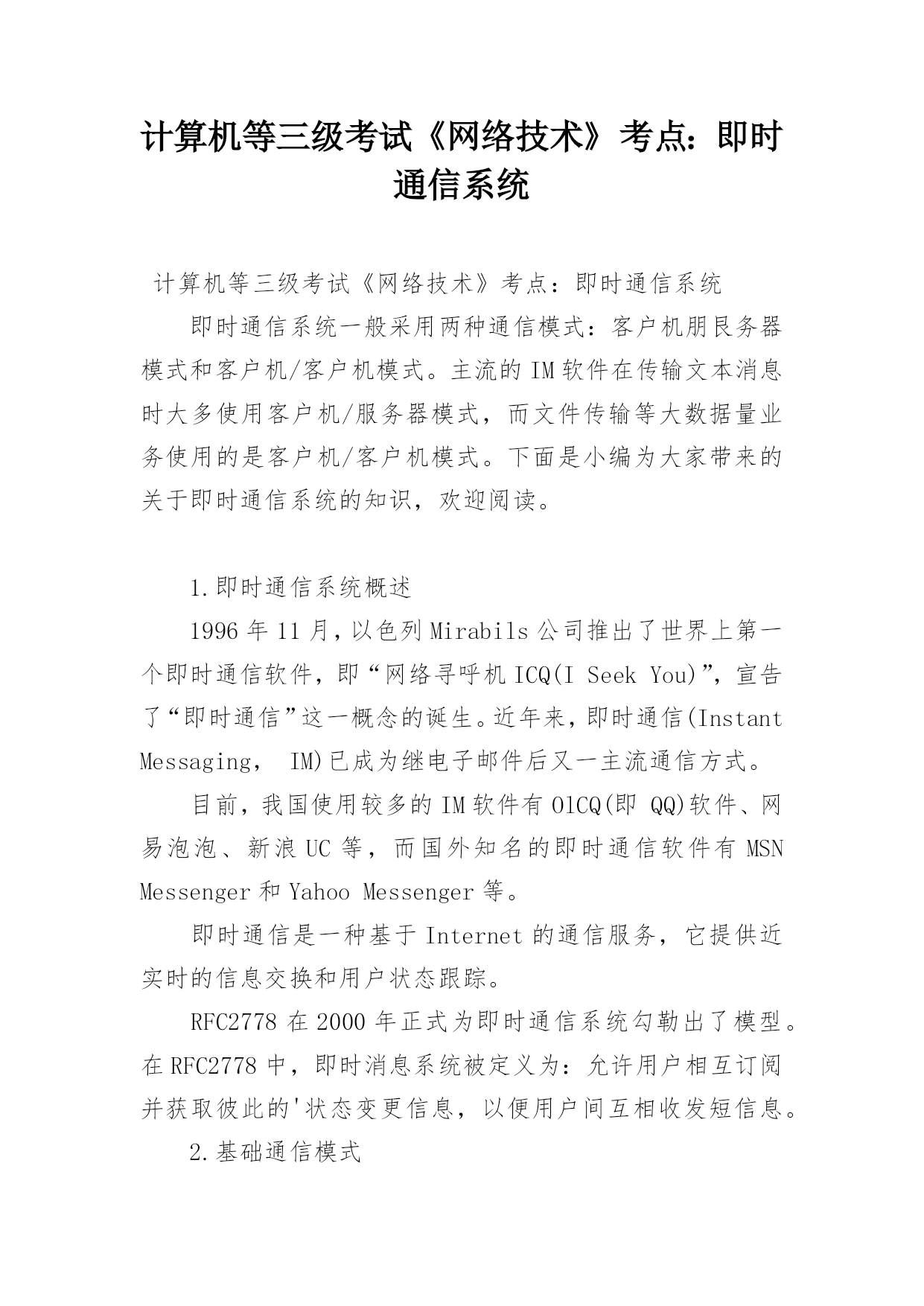 计算机等三级考试《网络技术》考点：即时通信系统

计算机等三级考试《网络技术》考点：即时通信系统

即时通信系统一般采用两种通信模式：客户机朋艮务器模式和客户机/客户机模式。主流的IM软件在传输文本消息时大多使用客户机/服务器模式，而文件传输等大数据量业务使用的是客户机/客户机模式。下面是小编为大家带来的关于即时通信系统的知识，欢迎阅读。

1.即时通信系统概述

1996年11月，以色列Mirabils公司推出了世界上第一个即时通信软件，即“网络寻呼机ICQ(I Seek You)”，宣告了“即时通信”这一概念的诞生。近年来，即时通信(Instant Messaging， IM)已成为继电子邮件后又一主流通信方式。

目前，我国使用较多的IM软件有OlCQ(即 QQ)软件、网易泡泡、新浪UC等，而国外知名的即时通信软件有MSN Messenger和Yahoo Messenger等。

即时通信是一种基于Internet的通信服务，它提供近实时的信息交换和用户状态跟踪。

RFC2778在2000年正式为即时通信系统勾勒出了模型。在RFC2778中，即时消息系统被定义为：允许用户相互订阅并获取彼此的'状态变更信息，以便用户间互相收发短信息。

2.基础通信模式